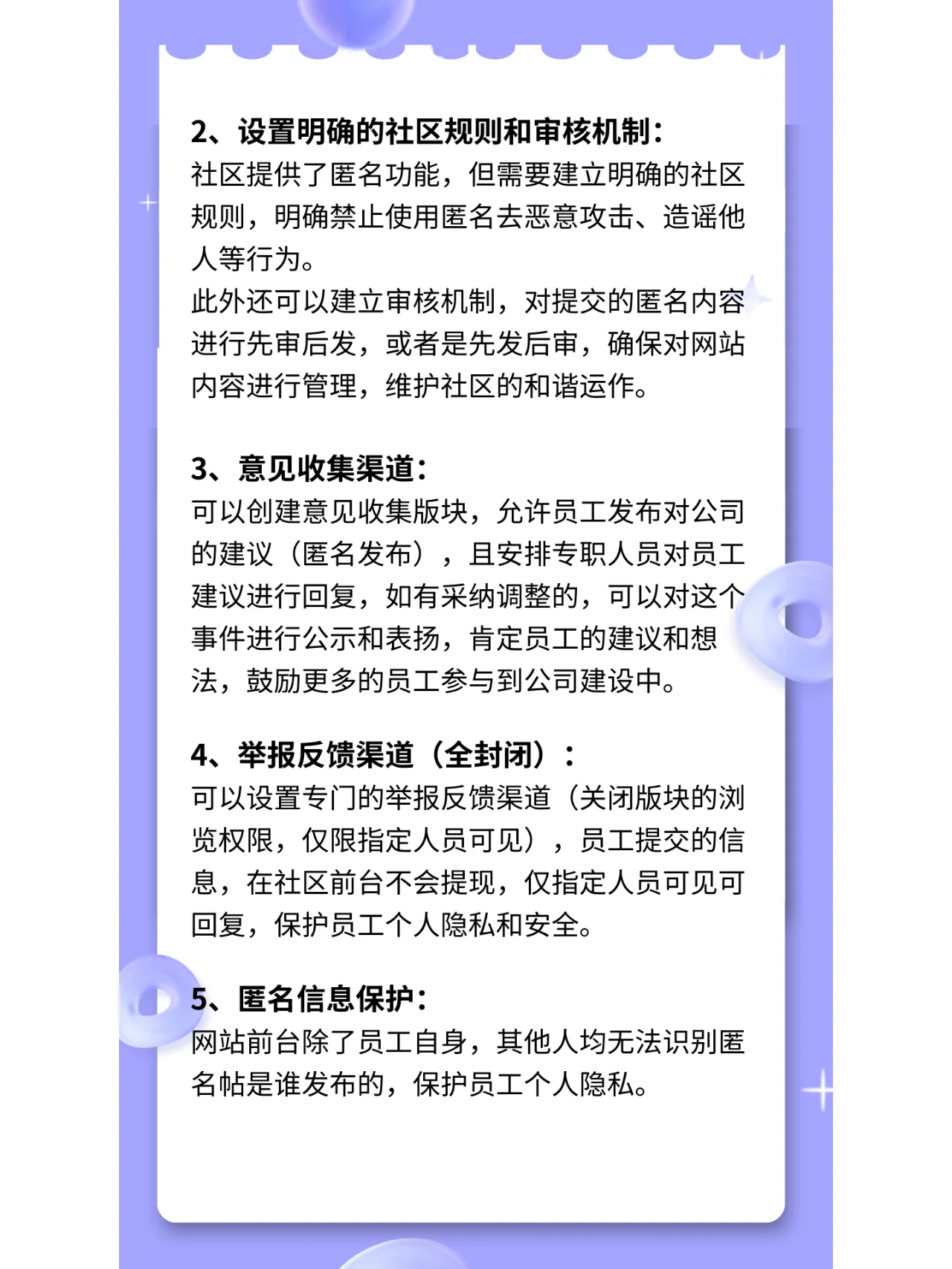 2、设置明确的社区规则和审核机制：
社区提供了匿名功能，但需要建立明确的社区规则，明确禁止使用匿名去恶意攻击、造谣他人等行为。
此外还可以建立审核机制，对提交的匿名内容进行先审后发，或者是先发后审，确保对网站内容进行管理，维护社区的和谐运作。

3、意见收集渠道：
可以创建意见收集版块，允许员工发布对公司的建议（匿名发布），且安排专职人员对员工建议进行回复，如有采纳调整的，可以对这个事件进行公示和表扬，肯定员工的建议和想法，鼓励更多的员工参与到公司建设中。

4、举报反馈渠道（全封闭）：
可以设置专门的举报反馈渠道（关闭版块的浏览权限，仅限指定人员可见），员工提交的信息，在社区前台不会提现，仅指定人员可见可回复，保护员工个人隐私和安全。

5、匿名信息保护：
网站前台除了员工自身，其他人均无法识别匿名帖是谁发布的，保护员工个人隐私。